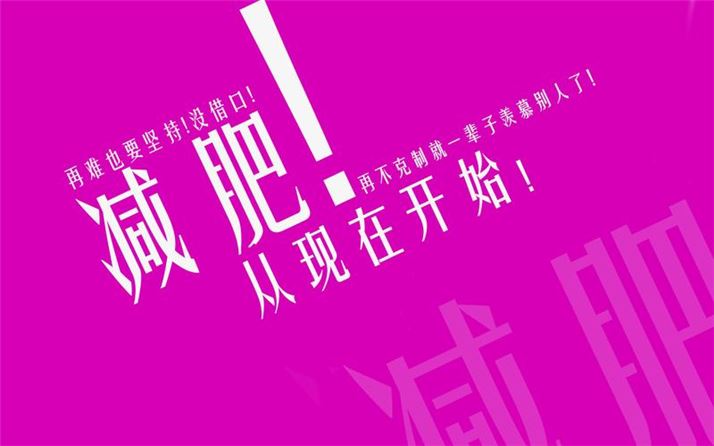 再难也要坚持!没借口!

减肥!

再不克制就一辈子羡慕别人了!

从现在开始!

减肥